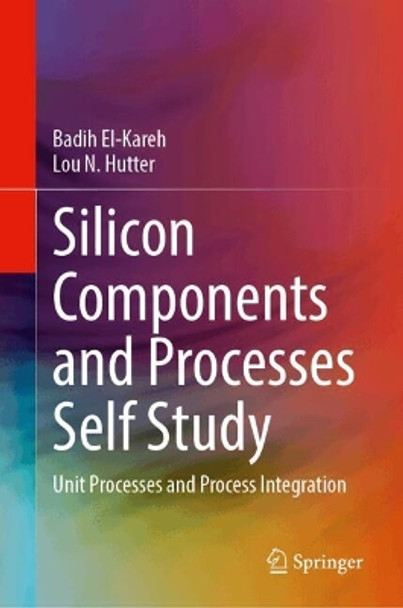 Badih El-Kareh
Lou N. Hutter

Silicon Components and Processes Self Study

Unit Processes and Process Integration

Springer